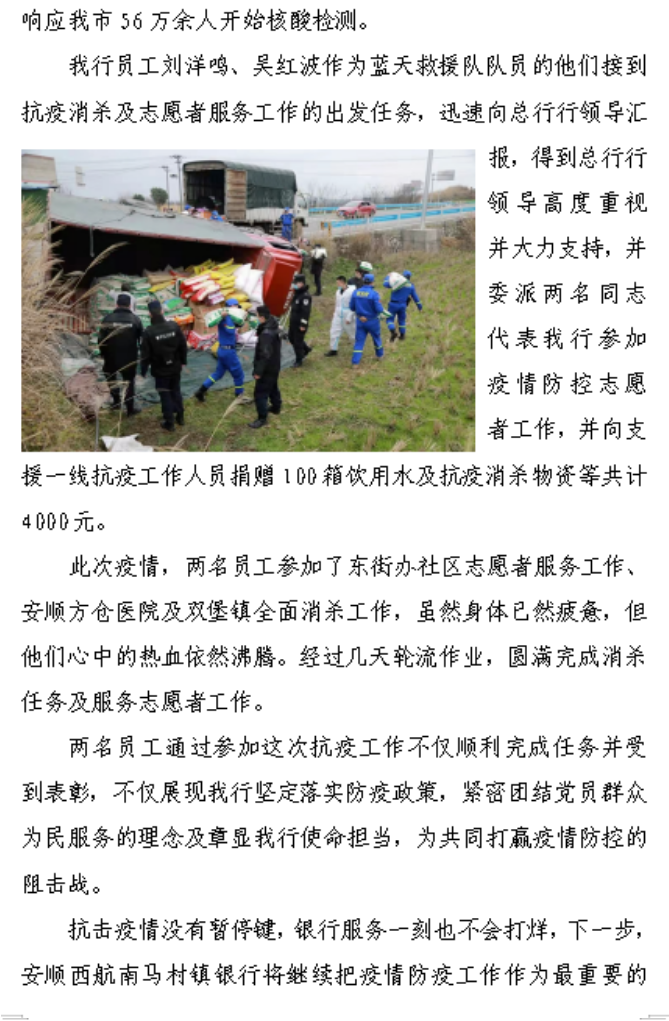 响应我市56万余人开始核酸检测。

我行员工刘洋鸣、吴红波作为蓝天救援队队员的他们接到抗疫消杀及志愿者服务工作的出发任务，迅速向总行行领导汇报，得到总行行领导高度重视并大力支持，并委派两名同志代表我行参加疫情防控志愿者工作，并向支援一线抗疫工作人员捐赠100箱饮用水及抗疫消杀物资等共计4000元。

此次疫情，两名员工参加了东街办社区志愿者服务工作、安顺方仓医院及双堡镇全面消杀工作，虽然身体已然疲惫，但他们心中的热血依然沸腾。经过几天轮流作业，圆满完成消杀任务及服务志愿者工作。

两名员工通过参加这次抗疫工作不仅顺利完成任务并受到表彰，不仅展现我行坚定落实防疫政策，紧密团结党员群众为民服务的理念及章显我行使命担当，为共同打赢疫情防控的阻击战。

抗击疫情没有暂停键，银行服务一刻也不会打烊，下一步，安顺西航南马村镇银行将继续把疫情防疫工作作为最重要的